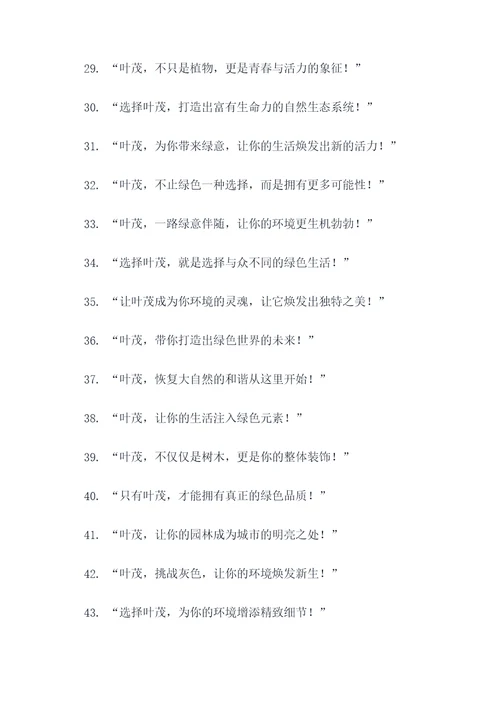 29. “叶茂，不只是植物，更是青春与活力的象征！”

30. “选择叶茂，打造出富有生命力的自然生态系统！”

31. “叶茂，为你带来绿意，让你的生活焕发出新的活力！”

32. “叶茂，不止绿色一种选择，而是拥有更多可能性！”

33. “叶茂，一路绿意伴随，让你的环境更生机勃勃！”

34. “选择叶茂，就是选择与众不同的绿色生活！”

35. “让叶茂成为你环境的灵魂，让它焕发出独特之美！”

36. “叶茂，带你打造出绿色世界的未来！”

37. “叶茂，恢复大自然的和谐从这里开始！”

38. “叶茂，让你的生活注入绿色元素！”

39. “叶茂，不仅仅是树木，更是你的整体装饰！”

40. “只有叶茂，才能拥有真正的绿色品质！”

41. “叶茂，让你的园林成为城市的明亮之处！”

42. “叶茂，挑战灰色，让你的环境焕发新生！”

43. “选择叶茂，为你的环境增添精致细节！”